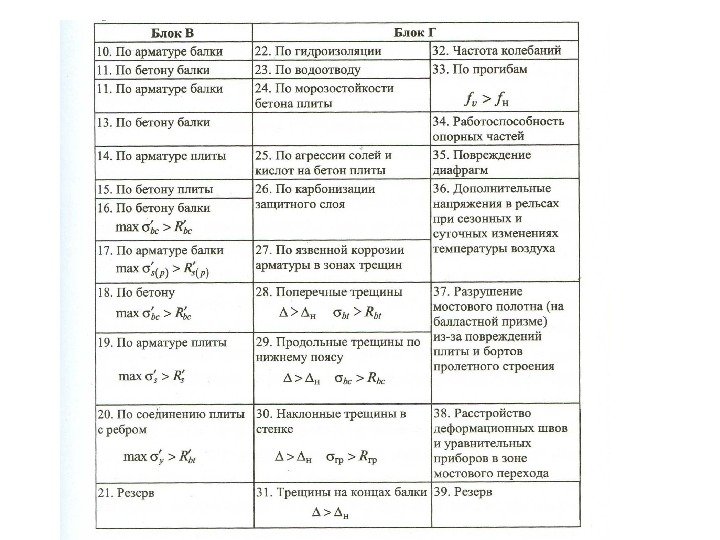 | Блок В | Блок Г | |
|---|---|---|
| 10. По арматуре балки | 22. По гидроизоляции | 32. Частота колебаний |
| 11. По бетону балки | 23. По водоотводу | 33. По прогибам $f_v > f_н$ |
| 11. По арматуре балки | 24. По морозостойкости бетона плиты | |
| 13. По бетону балки | | 34. Работоспособность опорных частей |
| 14. По арматуре плиты | 25. По агрессии солей и кислот на бетон плиты | 35. Повреждение диафрагм |
| 15. По бетону плиты | 26. По карбонизации защитного слоя | 36. Дополнительные напряжения в рельсах при сезонных и суточных изменениях температуры воздуха |
| 16. По бетону балки $\max \sigma'_{bc} > R'_{bc}$ | | |
| 17. По арматуре балки $\max \sigma'_{s(p)} > R'_{s(p)}$ | 27. По язвенной коррозии арматуры в зонах трещин | |
| 18. По бетону $\max \sigma'_{bc} > R'_{bc}$ | 28. Поперечные трещины $\Delta > \Delta_н$ $\sigma_{bt} > R_{bt}$ | 37. Разрушение мостового полотна (на балластной призме) из-за повреждений плиты и бортов пролетного строения |
| 19. По арматуре плиты $\max \sigma'_s > R'_s$ | 29. Продольные трещины по нижнему поясу $\Delta > \Delta_н$ $\sigma_{bc} > R_{bc}$ | |
| 20. По соединению плиты с ребром $\max \sigma'_y > R'_{bt}$ | 30. Наклонные трещины в стенке $\Delta > \Delta_н$ $\sigma_{гр} > R_{гр}$ | 38. Расстройство деформационных швов и уравнительных приборов в зоне мостового перехода |
| 21. Резерв | 31. Трещины на концах балки $\Delta > \Delta_н$ | 39. Резерв |